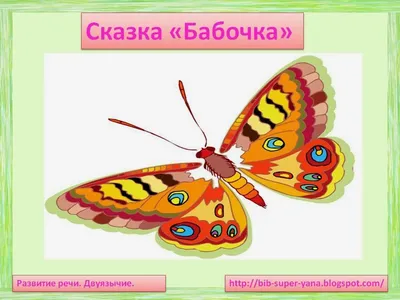 Сказка «Бабочка»

Развитие речи. Двуязычие.

http://bib-super-yana.blogspot.com/